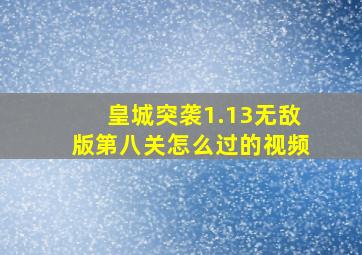 皇城突袭1.13无敌版第八关怎么过的视频